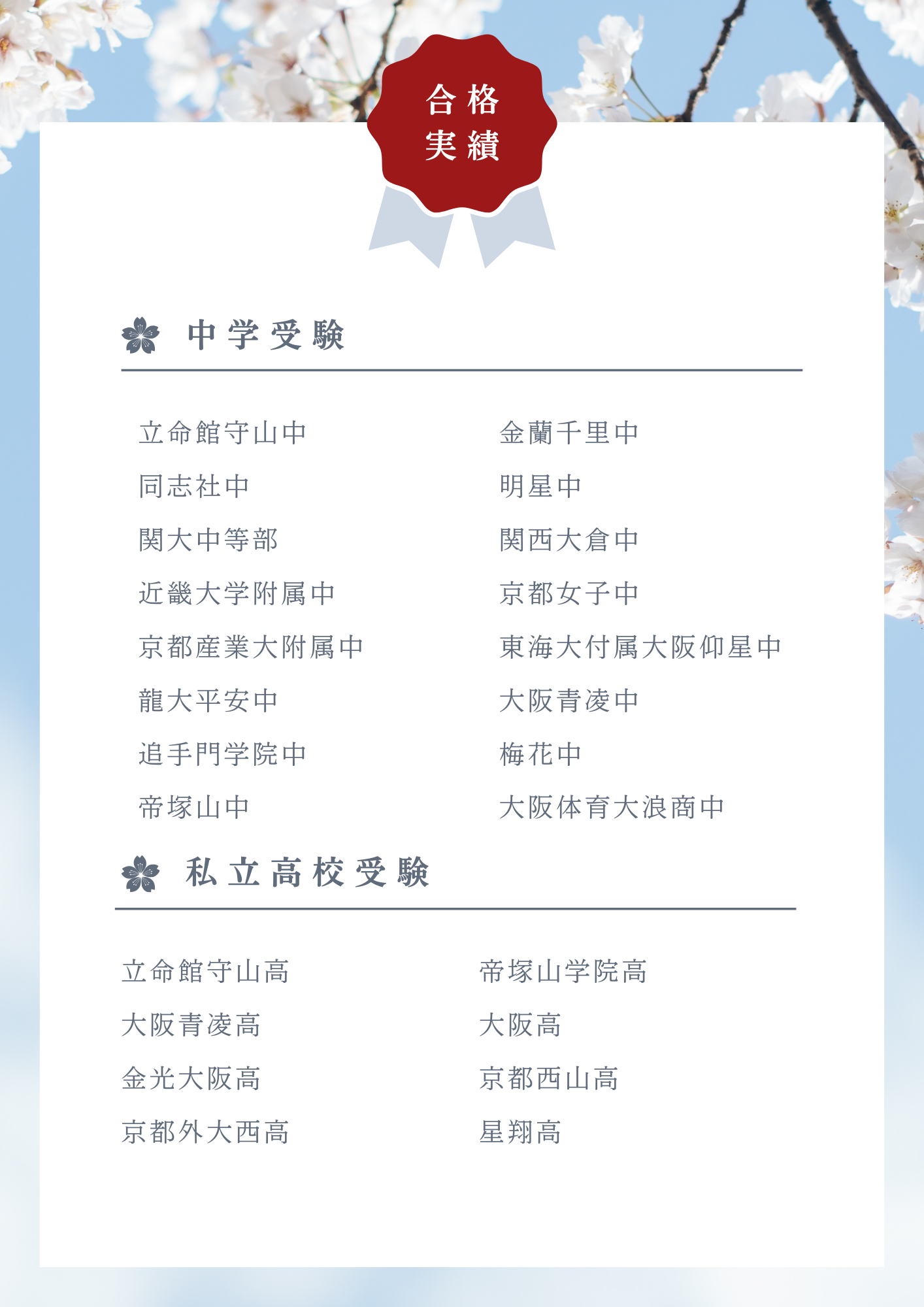 合格
実績

中学受験

立命館守山中
同志社中
関大中等部
近畿大学附属中
京都産業大附属中
龍大平安中
追手門学院中
帝塚山中

金蘭千里中
明星中
関西大倉中
京都女子中
東海大付属大阪仰星中
大阪青凌中
梅花中
大阪体育大浪商中

私立高校受験

立命館守山高
大阪青凌高
金光大阪高
京都外大西高

帝塚山学院高
大阪高
京都西山高
星翔高